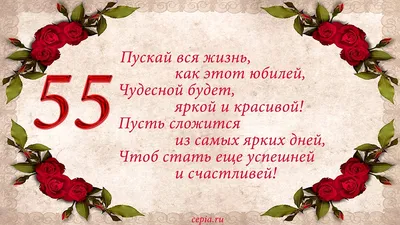 55

Пускай вся жизнь,
как этот юбилей,
Чудесной будет,
яркой и красивой!
Пусть сложится
из самых ярких дней,
Чтоб стать еще успешней
и счастливей!

cepia.ru